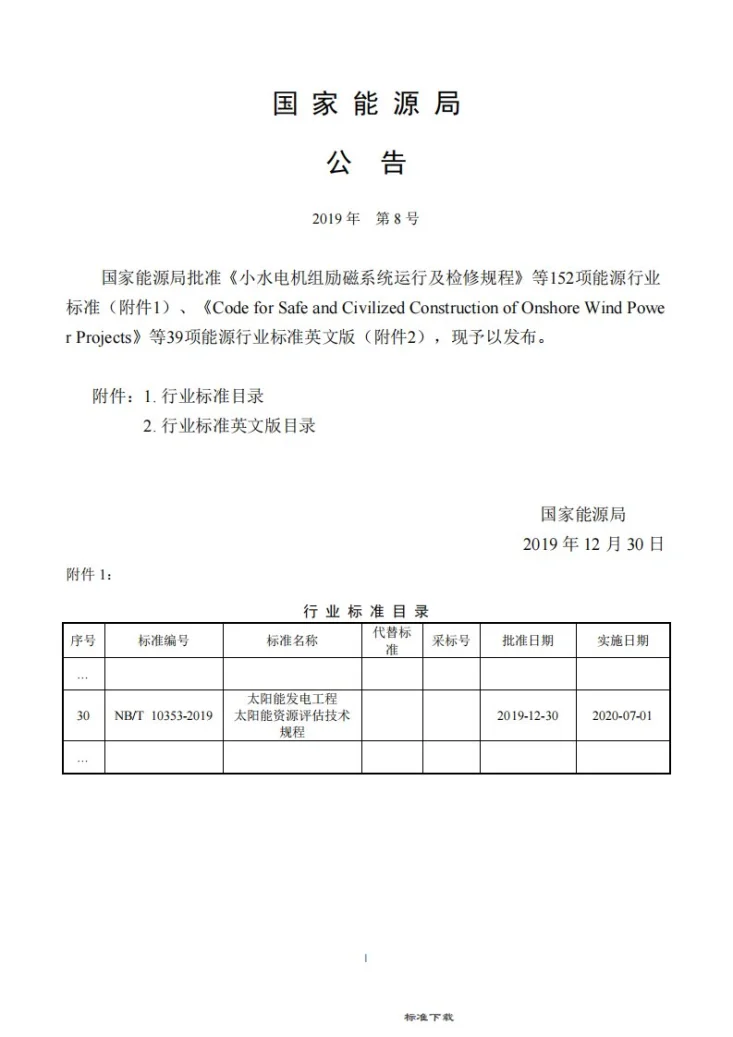 国家能源局

公告

2019年 第8号

国家能源局批准《小水电机组励磁系统运行及检修规程》等152项能源行业标准（附件1）、《Code for Safe and Civilized Construction of Onshore Wind Power Projects》等39项能源行业标准英文版（附件2），现予以发布。

附件：1.行业标准目录
2.行业标准英文版目录

国家能源局
2019年12月30日

附件1：

行业标准目录

| 序号 | 标准编号 | 标准名称 | 代替标准 | 采标号 | 批准日期 | 实施日期 |
|---|---|---|---|---|---|---|
| … | | | | | | |
| 30 | NB/T 10353-2019 | 太阳能发电工程太阳能资源评估技术规程 | | | 2019-12-30 | 2020-07-01 |
| … | | | | | | |

1

标准下载